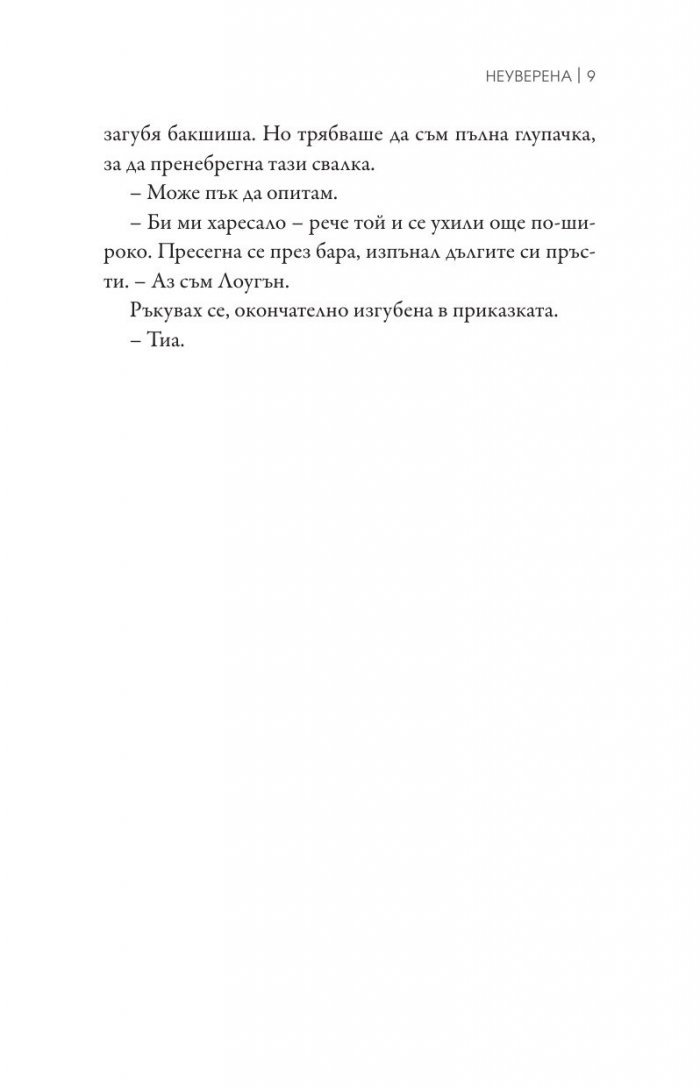 НЕУВЕРЕНА | 9

загубя бакшиша. Но трябваше да съм пълна глупачка, за да пренебрегна тази свалка.

– Може пък да опитам.

– Би ми харесало – рече той и се ухили още по-широко. Пресегна се през бара, изпънал дългите си пръсти. – Аз съм Лоугън.

Ръкувах се, окончателно изгубена в приказката.

– Тиа.